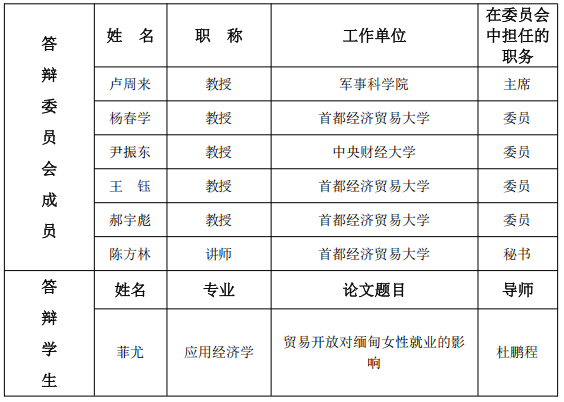 | 答辩委员会成员 | 姓　名 | 职　称 | 工作单位 | 在委员会中担任的职务 |
|---|---|---|---|---|
| | 卢周来 | 教授 | 军事科学院 | 主席 |
| | 杨春学 | 教授 | 首都经济贸易大学 | 委员 |
| | 尹振东 | 教授 | 中央财经大学 | 委员 |
| | 王　钰 | 教授 | 首都经济贸易大学 | 委员 |
| | 郝宇彪 | 教授 | 首都经济贸易大学 | 委员 |
| | 陈方林 | 讲师 | 首都经济贸易大学 | 秘书 |
| 答辩学生 | 姓名 | 专业 | 论文题目 | 导师 |
| | 菲尤 | 应用经济学 | 贸易开放对缅甸女性就业的影响 | 杜鹏程 |